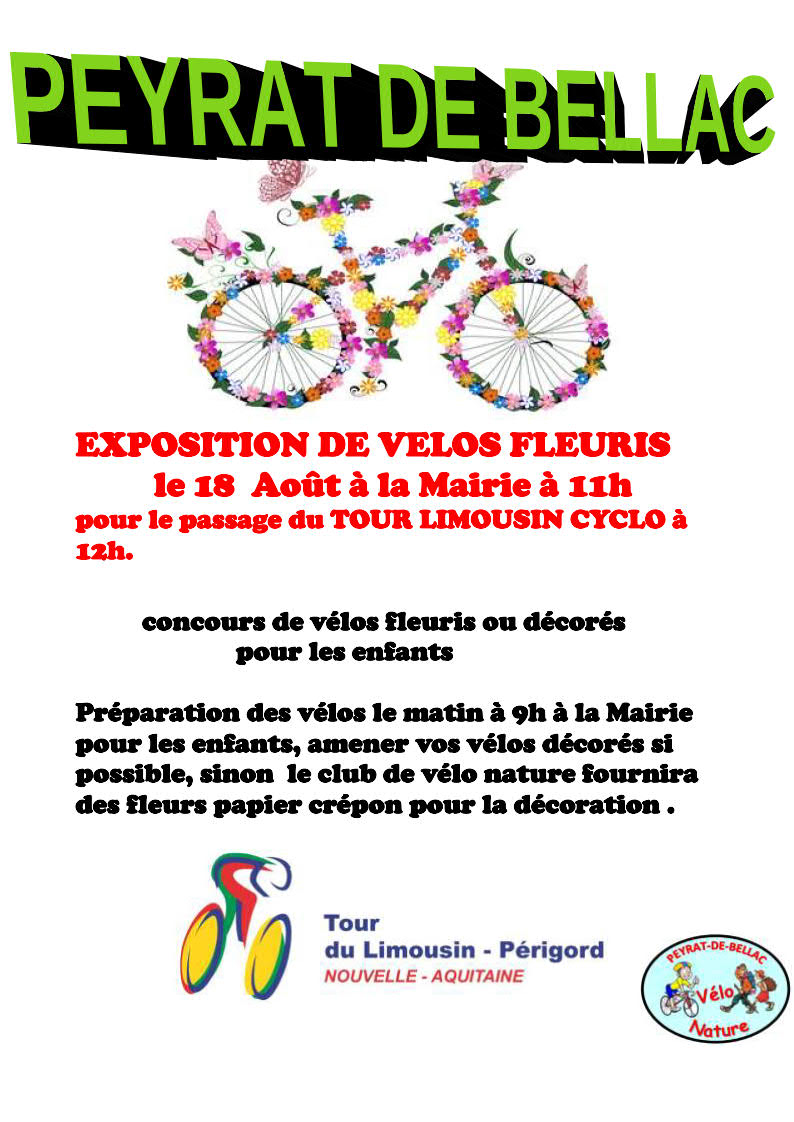 PEYRAT DE BELLAC

EXPOSITION DE VELOS FLEURIS

le 18 Août à la Mairie à 11h

pour le passage du TOUR LIMOUSIN CYCLO à 12h.

concours de vélos fleuris ou décorés
pour les enfants

Préparation des vélos le matin à 9h à la Mairie pour les enfants, amener vos vélos décorés si possible, sinon le club de vélo nature fournira des fleurs papier crépon pour la décoration .

Tour
du Limousin - Périgord
NOUVELLE - AQUITAINE

PEYRAT-DE-BELLAC
Vélo
Nature